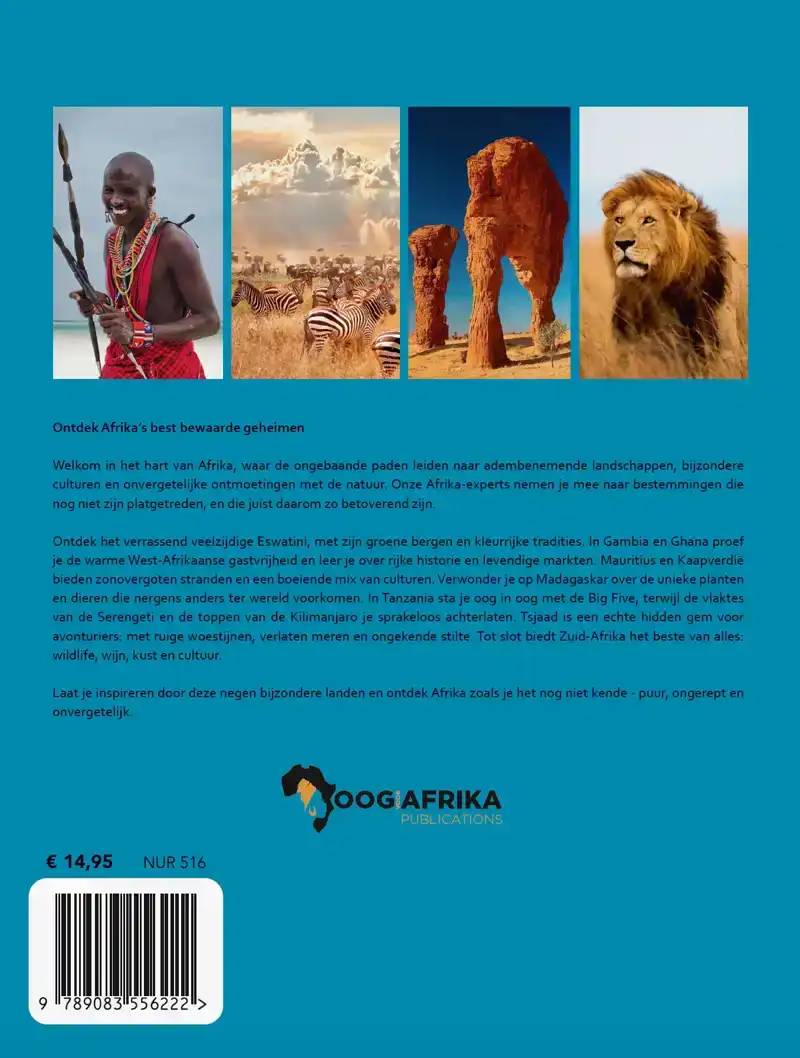 Ontdek Afrika's best bewaarde geheimen

Welkom in het hart van Afrika, waar de ongebaande paden leiden naar adembenemende landschappen, bijzondere culturen en onvergetelijke ontmoetingen met de natuur. Onze Afrika-experts nemen je mee naar bestemmingen die nog niet zijn platgetreden, en die juist daarom zo betoverend zijn.

Ontdek het verrassend veelzijdige Eswatini, met zijn groene bergen en kleurrijke tradities. In Gambia en Ghana proef je de warme West-Afrikaanse gastvrijheid en leer je over rijke historie en levendige markten. Mauritius en Kaapverdië bieden zonovergoten stranden en een boeiende mix van culturen. Verwonder je op Madagaskar over de unieke planten en dieren die nergens anders ter wereld voorkomen. In Tanzania sta je oog in oog met de Big Five, terwijl de vlaktes van de Serengeti en de toppen van de Kilimanjaro je sprakeloos achterlaten. Tsjaad is een echte hidden gem voor avonturiers: met ruige woestijnen, verlaten meren en ongekende stilte. Tot slot biedt Zuid-Afrika het beste van alles: wildlife, wijn, kust en cultuur.

Laat je inspireren door deze negen bijzondere landen en ontdek Afrika zoals je het nog niet kende - puur, ongerept en onvergetelijk.

OOG AFRIKA
PUBLICATIONS

€ 14,95 NUR 516

9 789083 556222 >